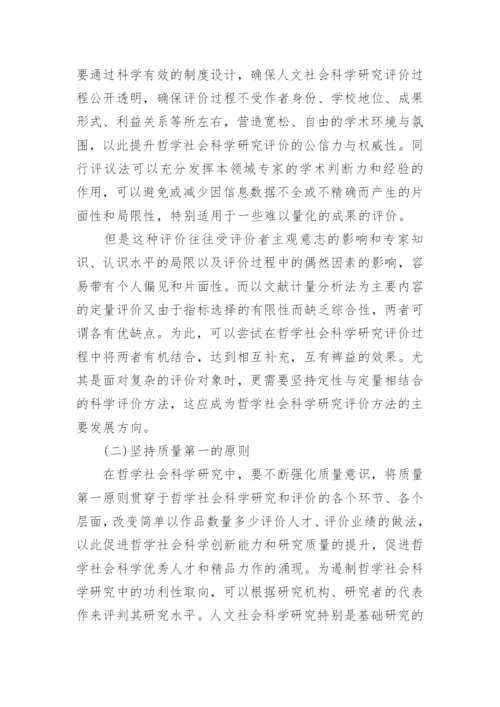 要通过科学有效的制度设计，确保人文社会科学研究评价过程公开透明，确保评价过程不受作者身份、学校地位、成果形式、利益关系等所左右，营造宽松、自由的学术环境与氛围，以此提升哲学社会科学研究评价的公信力与权威性。同行评议法可以充分发挥本领域专家的学术判断力和经验的作用，可以避免或减少因信息数据不全或不精确而产生的片面性和局限性，特别适用于一些难以量化的成果的评价。

但是这种评价往往受评价者主观意志的影响和专家知识、认识水平的局限以及评价过程中的偶然因素的影响，容易带有个人偏见和片面性。而以文献计量分析法为主要内容的定量评价又由于指标选择的有限性而缺乏综合性，两者可谓各有优缺点。为此，可以尝试在哲学社会科学研究评价过程中将两者有机结合，达到相互补充，互有裨益的效果。尤其是面对复杂的评价对象时，更需要坚持定性与定量相结合的科学评价方法，这应成为哲学社会科学研究评价方法的主要发展方向。

(二)坚持质量第一的原则

在哲学社会科学研究中，要不断强化质量意识，将质量第一原则贯穿于哲学社会科学研究和评价的各个环节、各个层面，改变简单以作品数量多少评价人才、评价业绩的做法，以此促进哲学社会科学创新能力和研究质量的提升，促进哲学社会科学优秀人才和精品力作的涌现。为遏制哲学社会科学研究中的功利性取向，可以根据研究机构、研究者的代表作来评判其研究水平。人文社会科学研究特别是基础研究的